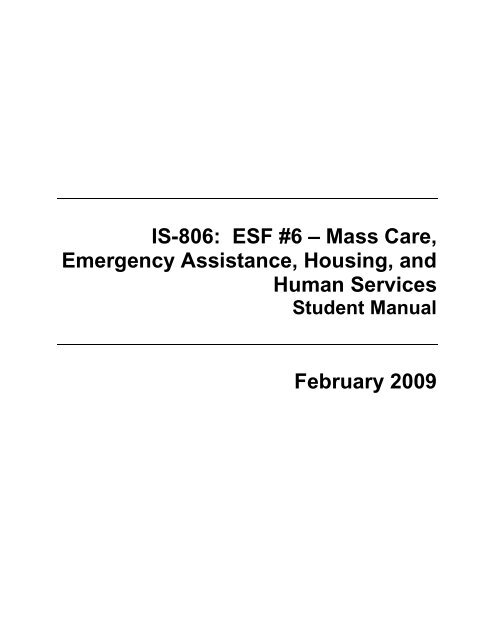 IS-806: ESF #6 – Mass Care, Emergency Assistance, Housing, and Human Services
Student Manual

February 2009